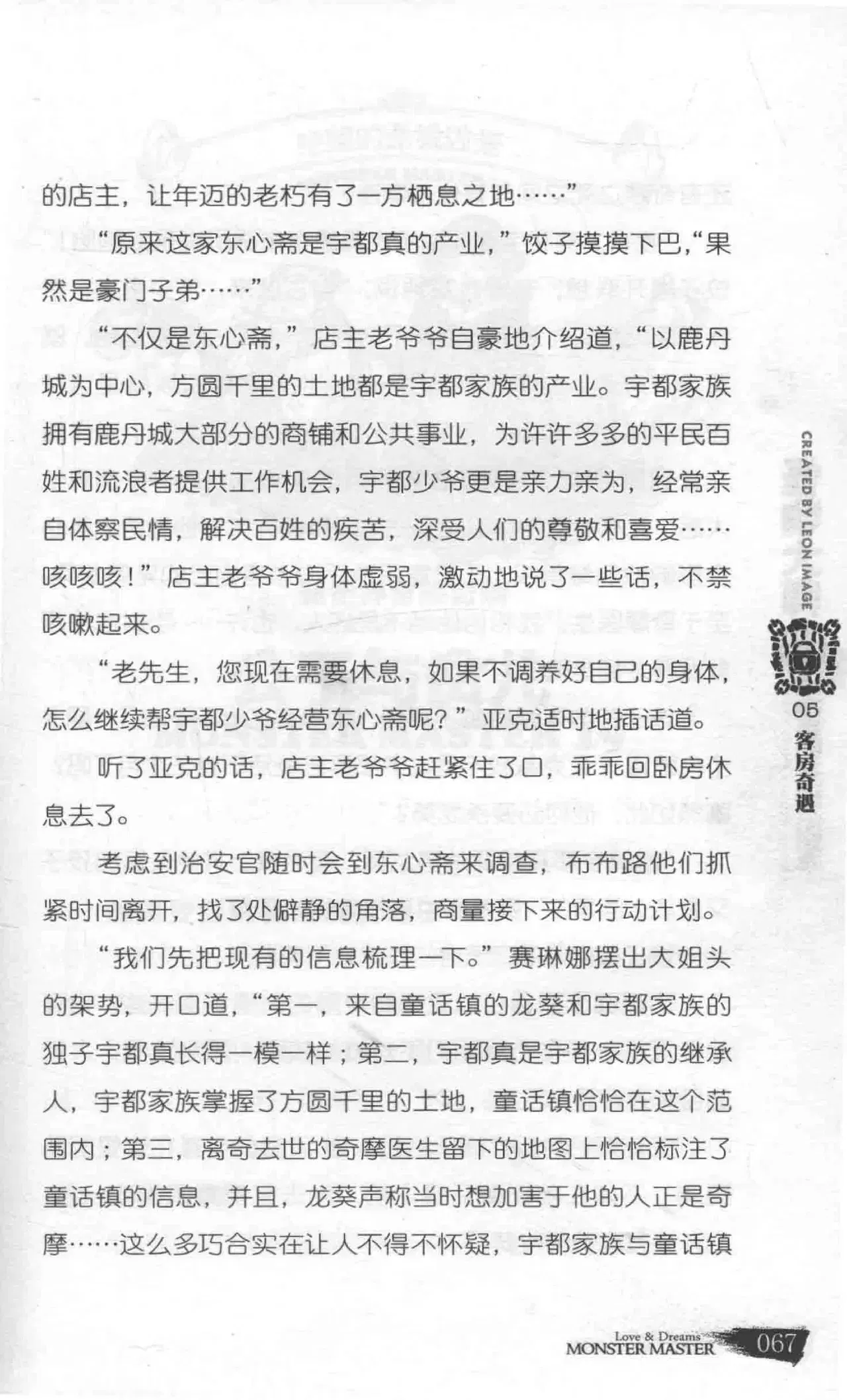 的店主，让年迈的老朽有了一方栖息之地……”

“原来这家东心斋是宇都真的产业，”饺子摸摸下巴，“果然是豪门子弟……”

“不仅是东心斋，”店主老爷爷自豪地介绍道，“以鹿丹城为中心，方圆千里的土地都是宇都家族的产业。宇都家族拥有鹿丹城大部分的商铺和公共事业，为许许多多的平民百姓和流浪者提供工作机会，宇都少爷更是亲力亲为，经常亲自体察民情，解决百姓的疾苦，深受人们的尊敬和喜爱……咳咳咳！”店主老爷爷身体虚弱，激动地说了一些话，不禁咳嗽起来。

“老先生，您现在需要休息，如果不调养好自己的身体，怎么继续帮宇都少爷经营东心斋呢？”亚克适时地插话道。

听了亚克的话，店主老爷爷赶紧住了口，乖乖回卧房休息去了。

考虑到治安官随时会到东心斋来调查，布布路他们抓紧时间离开，找了处僻静的角落，商量接下来的行动计划。

“我们先把现有的信息梳理一下。”赛琳娜摆出大姐头的架势，开口道，“第一，来自童话镇的龙葵和宇都家族的独子宇都真长得一模一样；第二，宇都真是宇都家族的继承人，宇都家族掌握了方圆千里的土地，童话镇恰恰在这个范围内；第三，离奇去世的奇摩医生留下的地图上恰恰标注了童话镇的信息，并且，龙葵声称当时想加害于他的人正是奇摩……这么多巧合实在让人不得不怀疑，宇都家族与童话镇

CREATED BY LEON IMAGE
05 客房奇遇

Love & Dreams
MONSTER MASTER 067